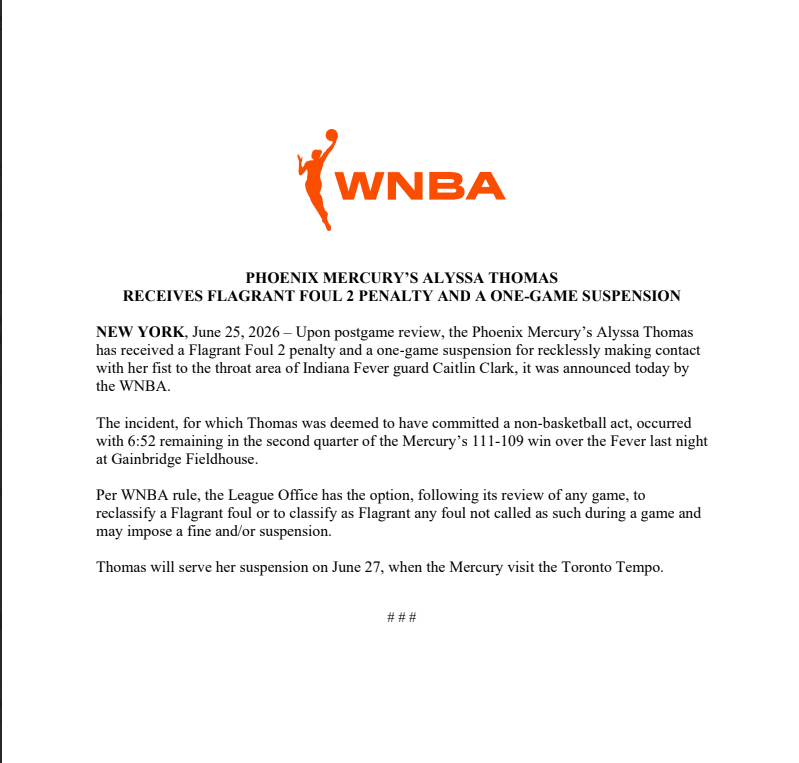 WNBA

PHOENIX MERCURY'S ALYSSA THOMAS
RECEIVES FLAGRANT FOUL 2 PENALTY AND A ONE-GAME SUSPENSION

NEW YORK, June 25, 2026 – Upon postgame review, the Phoenix Mercury's Alyssa Thomas has received a Flagrant Foul 2 penalty and a one-game suspension for recklessly making contact with her fist to the throat area of Indiana Fever guard Caitlin Clark, it was announced today by the WNBA.

The incident, for which Thomas was deemed to have committed a non-basketball act, occurred with 6:52 remaining in the second quarter of the Mercury's 111-109 win over the Fever last night at Gainbridge Fieldhouse.

Per WNBA rule, the League Office has the option, following its review of any game, to reclassify a Flagrant foul or to classify as Flagrant any foul not called as such during a game and may impose a fine and/or suspension.

Thomas will serve her suspension on June 27, when the Mercury visit the Toronto Tempo.

# # #